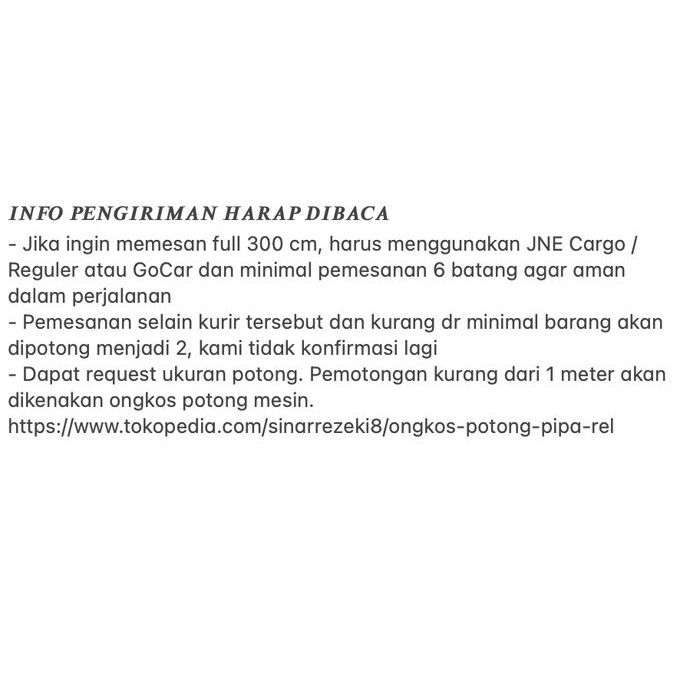 INFO PENGIRIMAN HARAP DIBACA
- Jika ingin memesan full 300 cm, harus menggunakan JNE Cargo / Reguler atau GoCar dan minimal pemesanan 6 batang agar aman dalam perjalanan
- Pemesanan selain kurir tersebut dan kurang dr minimal barang akan dipotong menjadi 2, kami tidak konfirmasi lagi
- Dapat request ukuran potong. Pemotongan kurang dari 1 meter akan dikenakan ongkos potong mesin.
https://www.tokopedia.com/sinarrezeki8/ongkos-potong-pipa-rel